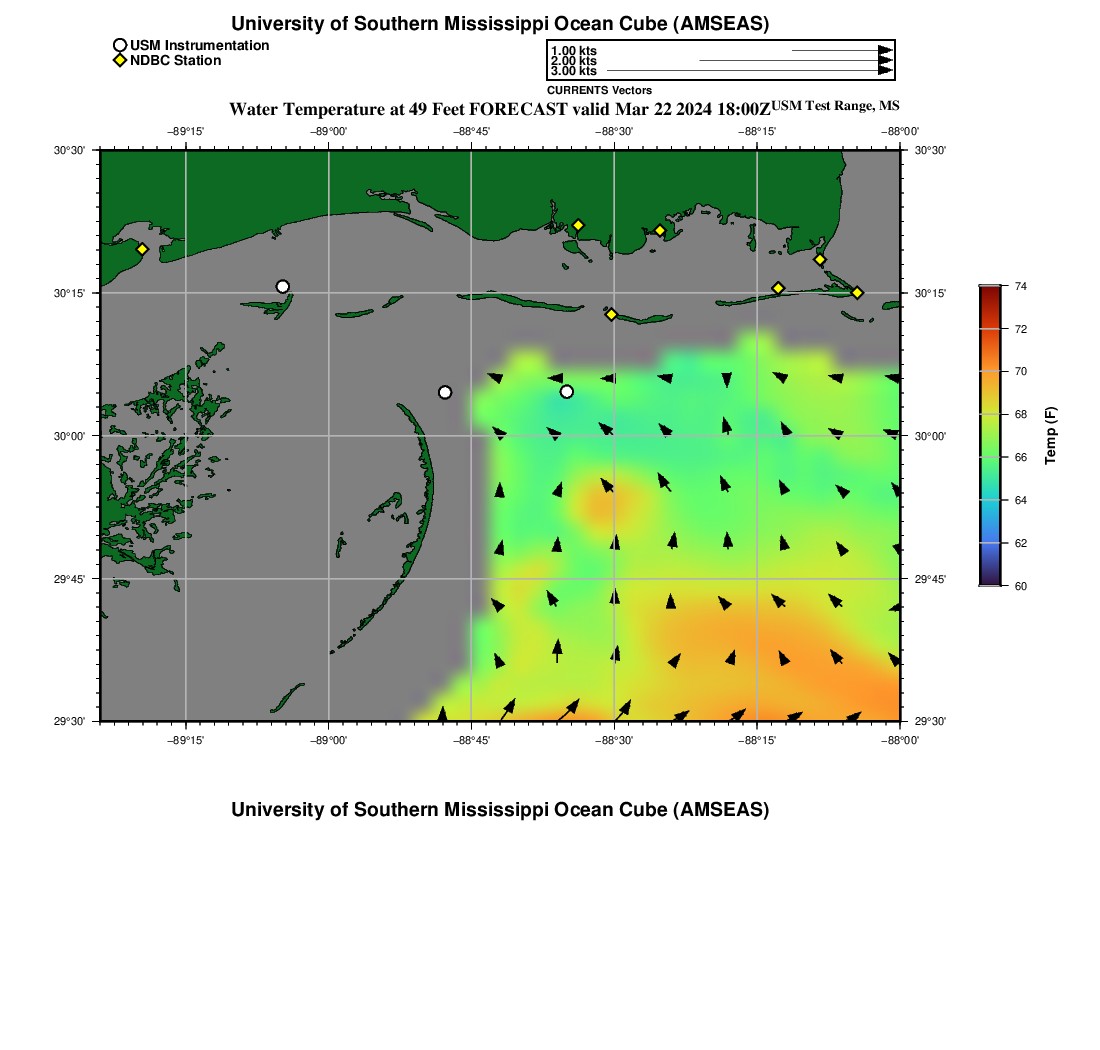 University of Southern Mississippi Ocean Cube (AMSEAS)

USM Instrumentation
NDBC Station

1.00 kts
2.00 kts
3.00 kts

CURRENTS Vectors

Water Temperature at 49 Feet FORECAST valid Mar 22 2024 18:00Z USM Test Range, MS

−89°15' −89°00' −88°45' −88°30' −88°15' −88°00'

30°30'
30°15'
30°00'
29°45'
29°30'

30°30'
30°15'
30°00'
29°45'
29°30'

−89°15' −89°00' −88°45' −88°30' −88°15' −88°00'

74
72
70
68
66
64
62
60

Temp (F)

University of Southern Mississippi Ocean Cube (AMSEAS)